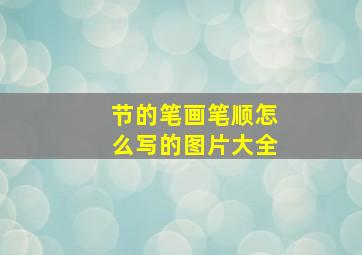 节的笔画笔顺怎么写的图片大全